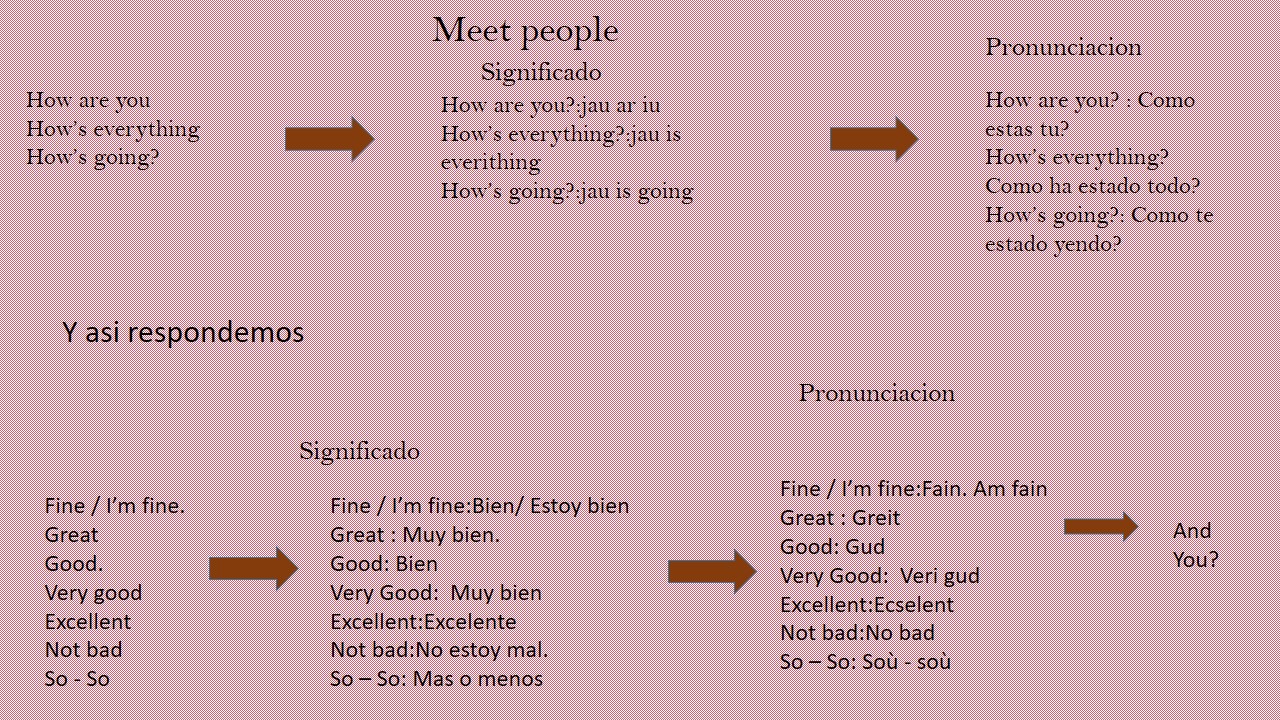 Meet people

How are you
How's everything
How's going?

Significado

How are you?:jau ar iu
How's everything?:jau is everithing
How's going?:jau is going

Pronunciacion

How are you? : Como estas tu?
How's everything?
Como ha estado todo?
How's going?: Como te estado yendo?

Y asi respondemos

Fine / I'm fine.
Great
Good.
Very good
Excellent
Not bad
So - So

Significado

Fine / I'm fine:Bien/ Estoy bien
Great : Muy bien.
Good: Bien
Very Good: Muy bien
Excellent:Excelente
Not bad:No estoy mal.
So – So: Mas o menos

Pronunciacion

Fine / I'm fine:Fain. Am fain
Great : Greit
Good: Gud
Very Good: Veri gud
Excellent:Ecselent
Not bad:No bad
So – So: Soù - soù

And You?